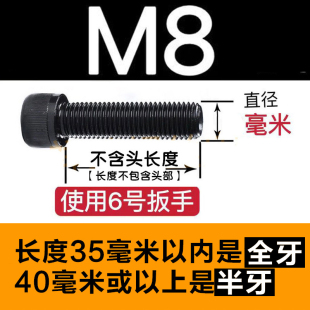 M8

直径
毫米

不含头长度
【长度不包含头部】

使用6号扳手

长度35毫米以内是全牙
40毫米或以上是半牙